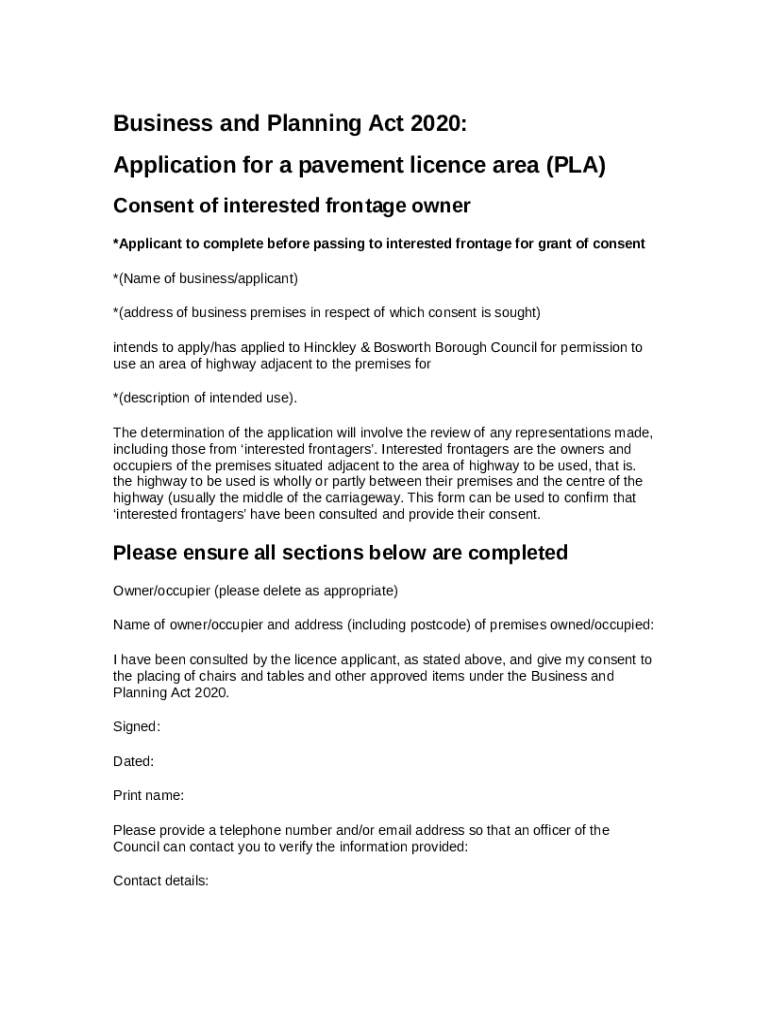 Business and Planning Act 2020:

Application for a pavement licence area (PLA)

Consent of interested frontage owner

*Applicant to complete before passing to interested frontage for grant of consent

*(Name of business/applicant)

*(address of business premises in respect of which consent is sought)

intends to apply/has applied to Hinckley & Bosworth Borough Council for permission to use an area of highway adjacent to the premises for

*(description of intended use).

The determination of the application will involve the review of any representations made, including those from 'interested frontagers'. Interested frontagers are the owners and occupiers of the premises situated adjacent to the area of highway to be used, that is. the highway to be used is wholly or partly between their premises and the centre of the highway (usually the middle of the carriageway. This form can be used to confirm that 'interested frontagers' have been consulted and provide their consent.

Please ensure all sections below are completed

Owner/occupier (please delete as appropriate)

Name of owner/occupier and address (including postcode) of premises owned/occupied:

I have been consulted by the licence applicant, as stated above, and give my consent to the placing of chairs and tables and other approved items under the Business and Planning Act 2020.

Signed:

Dated:

Print name:

Please provide a telephone number and/or email address so that an officer of the Council can contact you to verify the information provided:

Contact details: